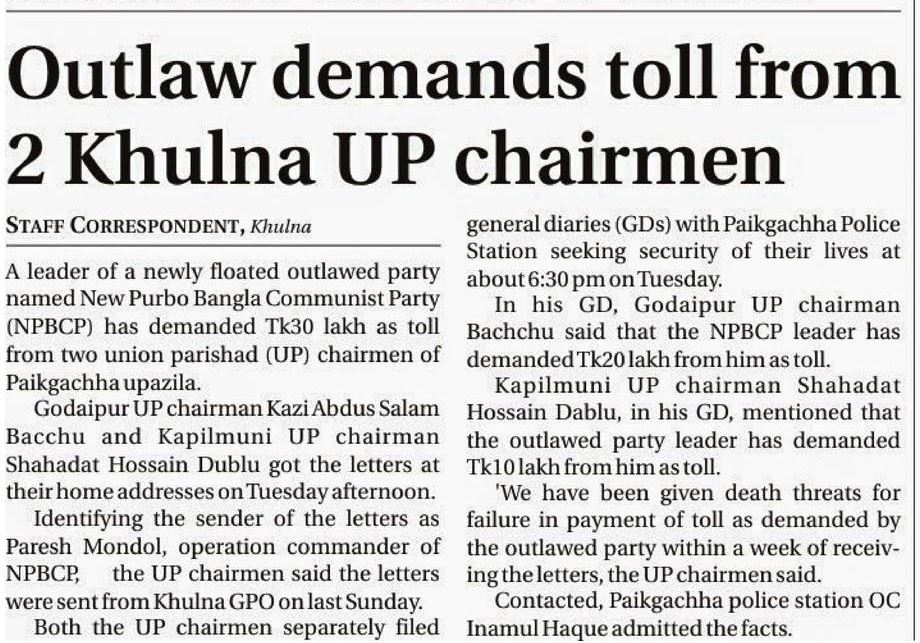 Outlaw demands toll from 2 Khulna UP chairmen

STAFF CORRESPONDENT, Khulna

A leader of a newly floated outlawed party named New Purbo Bangla Communist Party (NPBCP) has demanded Tk30 lakh as toll from two union parishad (UP) chairmen of Paikgachha upazila.

Godaipur UP chairman Kazi Abdus Salam Bacchu and Kapilmuni UP chairman Shahadat Hossain Dublu got the letters at their home addresses on Tuesday afternoon.

Identifying the sender of the letters as Paresh Mondol, operation commander of NPBCP, the UP chairmen said the letters were sent from Khulna GPO on last Sunday.

Both the UP chairmen separately filed general diaries (GDs) with Paikgachha Police Station seeking security of their lives at about 6:30 pm on Tuesday.

In his GD, Godaipur UP chairman Bachchu said that the NPBCP leader has demanded Tk20 lakh from him as toll.

Kapilmuni UP chairman Shahadat Hossain Dablu, in his GD, mentioned that the outlawed party leader has demanded Tk10 lakh from him as toll.

'We have been given death threats for failure in payment of toll as demanded by the outlawed party within a week of receiving the letters, the UP chairmen said.

Contacted, Paikgachha police station OC Inamul Haque admitted the facts.